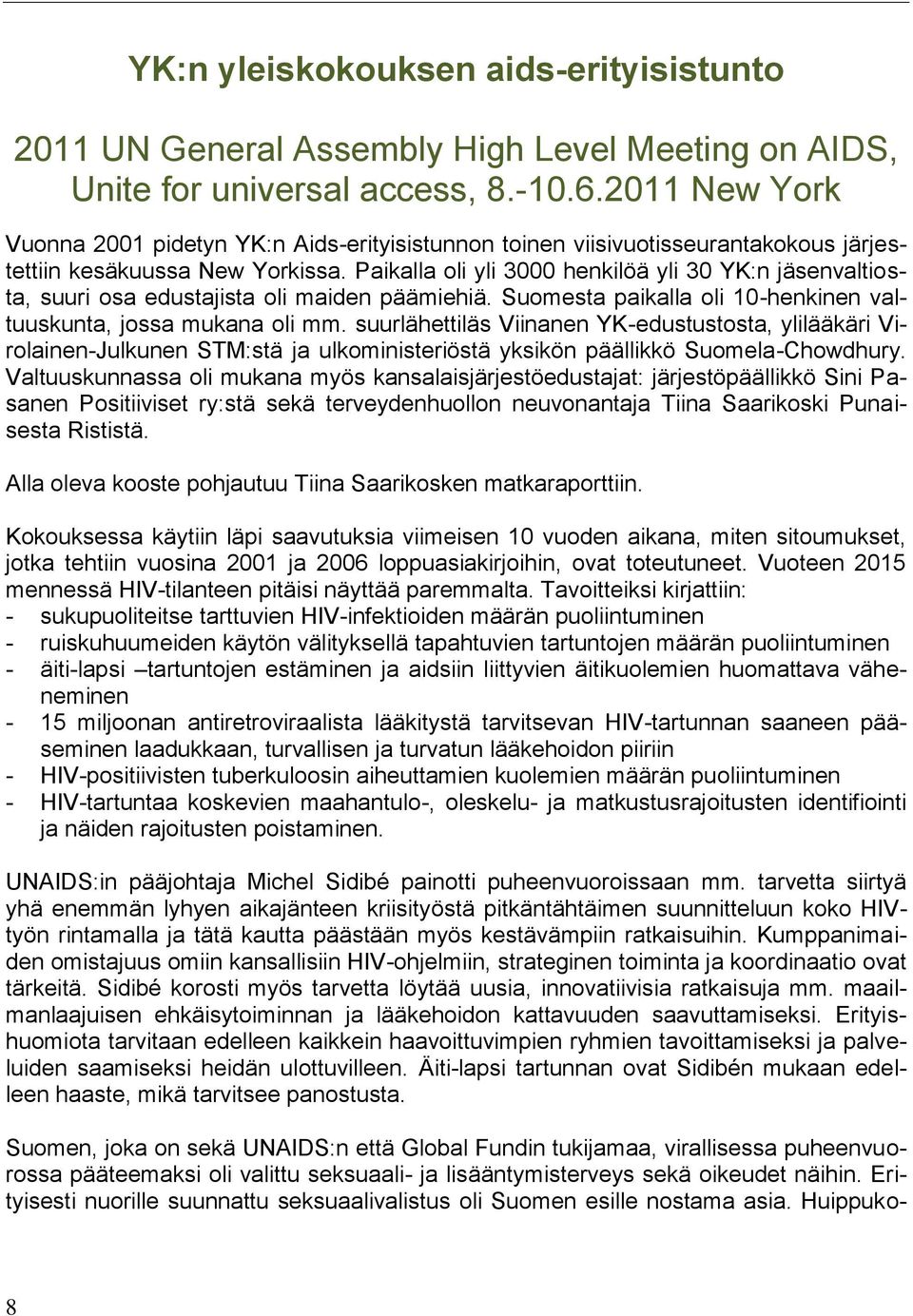 YK:n yleiskokouksen aids-erityisistunto

2011 UN General Assembly High Level Meeting on AIDS, Unite for universal access, 8.-10.6.2011 New York

Vuonna 2001 pidetyn YK:n Aids-erityisistunnon toinen viisivuotisseurantakokous järjestettiin kesäkuussa New Yorkissa. Paikalla oli yli 3000 henkilöä yli 30 YK:n jäsenvaltiosta, suuri osa edustajista oli maiden päämiehiä. Suomesta paikalla oli 10-henkinen valtuuskunta, jossa mukana oli mm. suurlähettiläs Viinanen YK-edustustosta, ylilääkäri Virolainen-Julkunen STM:stä ja ulkoministeriöstä yksikön päällikkö Suomela-Chowdhury. Valtuuskunnassa oli mukana myös kansalaisjärjestöedustajat: järjestöpäällikkö Sini Pasanen Positiiviset ry:stä sekä terveydenhuollon neuvonantaja Tiina Saarikoski Punaisesta Rististä.

Alla oleva kooste pohjautuu Tiina Saarikosken matkaraporttiin.

Kokouksessa käytiin läpi saavutuksia viimeisen 10 vuoden aikana, miten sitoumukset, jotka tehtiin vuosina 2001 ja 2006 loppuasiakirjoihin, ovat toteutuneet. Vuoteen 2015 mennessä HIV-tilanteen pitäisi näyttää paremmalta. Tavoitteiksi kirjattiin:
- sukupuoliteitse tarttuvien HIV-infektioiden määrän puoliintuminen
- ruiskuhuumeiden käytön välityksellä tapahtuvien tartuntojen määrän puoliintuminen
- äiti-lapsi –tartuntojen estäminen ja aidsiin liittyvien äitikuolemien huomattava väheneminen
- 15 miljoonan antiretroviraalista lääkitystä tarvitsevan HIV-tartunnan saaneen pääseminen laadukkaan, turvallisen ja turvatun lääkehoidon piiriin
- HIV-positiivisten tuberkuloosin aiheuttamien kuolemien määrän puoliintuminen
- HIV-tartuntaa koskevien maahantulo-, oleskelu- ja matkustusrajoitusten identifiointi ja näiden rajoitusten poistaminen.

UNAIDS:in pääjohtaja Michel Sidibé painotti puheenvuoroissaan mm. tarvetta siirtyä yhä enemmän lyhyen aikajänteen kriisityöstä pitkäntähtäimen suunnitteluun koko HIV-työn rintamalla ja tätä kautta päästään myös kestävämpiin ratkaisuihin. Kumppanimaiden omistajuus omiin kansallisiin HIV-ohjelmiin, strateginen toiminta ja koordinaatio ovat tärkeitä. Sidibé korosti myös tarvetta löytää uusia, innovatiivisia ratkaisuja mm. maailmanlaajuisen ehkäisytoiminnan ja lääkehoidon kattavuuden saavuttamiseksi. Erityishuomiota tarvitaan edelleen kaikkein haavoittuvimpien ryhmien tavoittamiseksi ja palveluiden saamiseksi heidän ulottuvilleen. Äiti-lapsi tartunnan ovat Sidibén mukaan edelleen haaste, mikä tarvitsee panostusta.

Suomen, joka on sekä UNAIDS:n että Global Fundin tukijamaa, virallisessa puheenvuorossa pääteemaksi oli valittu seksuaali- ja lisääntymisterveys sekä oikeudet näihin. Erityisesti nuorille suunnattu seksuaalivalistus oli Suomen esille nostama asia. Huippuko-

8